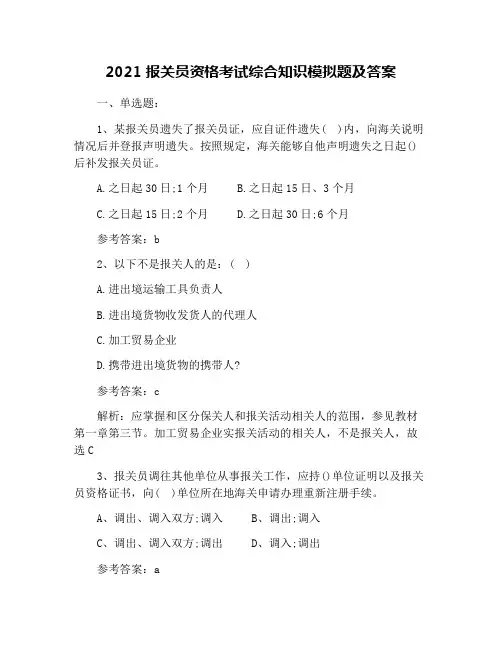 2021 报关员资格考试综合知识模拟题及答案

一、单选题：

1、某报关员遗失了报关员证，应自证件遗失（ ）内，向海关说明情况后并登报声明遗失。按照规定，海关能够自他声明遗失之日起()后补发报关员证。

A.之日起 30 日;1 个月　　B.之日起 15 日、3 个月

C.之日起 15 日;2 个月　　D.之日起 30 日;6 个月

参考答案：b

2、以下不是报关人的是：（ ）

A.进出境运输工具负责人

B.进出境货物收发货人的代理人

C.加工贸易企业

D.携带进出境货物的携带人?

参考答案：c

解析：应掌握和区分保关人和报关活动相关人的范围，参见教材第一章第三节。加工贸易企业实报关活动的相关人，不是报关人，故选 C

3、报关员调往其他单位从事报关工作，应持()单位证明以及报关员资格证书，向（ ）单位所在地海关申请办理重新注册手续。

A、调出、调入双方;调入　　B、调出;调入

C、调出、调入双方;调出　　D、调入;调出

参考答案：a